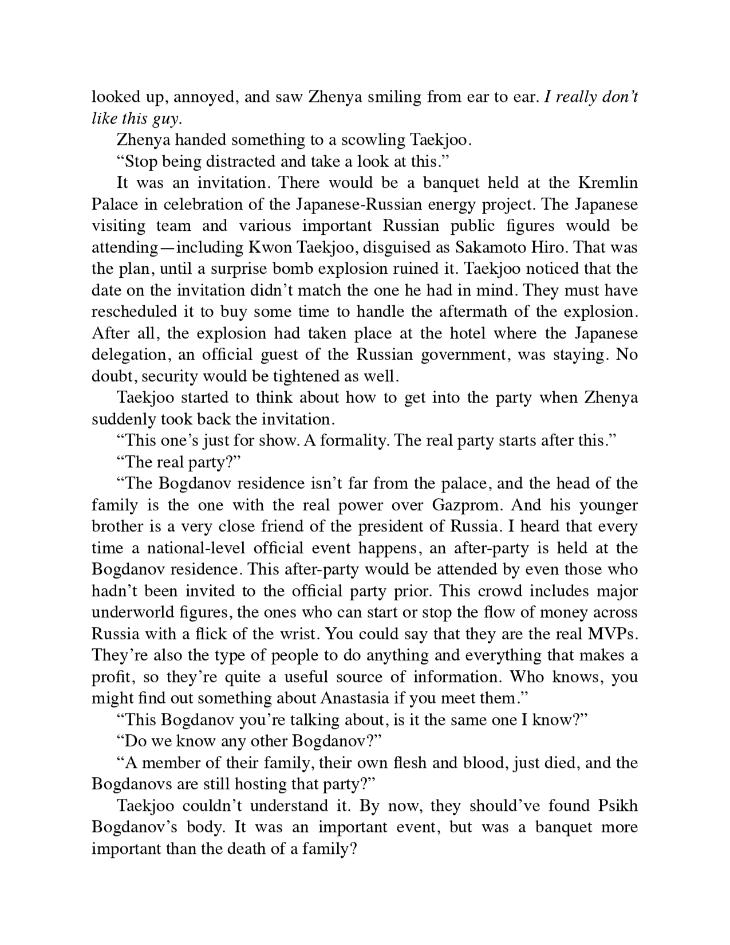 looked up, annoyed, and saw Zhenya smiling from ear to ear. I really don't like this guy.

Zhenya handed something to a scowling Taekjoo.

"Stop being distracted and take a look at this."

It was an invitation. There would be a banquet held at the Kremlin Palace in celebration of the Japanese-Russian energy project. The Japanese visiting team and various important Russian public figures would be attending—including Kwon Taekjoo, disguised as Sakamoto Hiro. That was the plan, until a surprise bomb explosion ruined it. Taekjoo noticed that the date on the invitation didn't match the one he had in mind. They must have rescheduled it to buy some time to handle the aftermath of the explosion. After all, the explosion had taken place at the hotel where the Japanese delegation, an official guest of the Russian government, was staying. No doubt, security would be tightened as well.

Taekjoo started to think about how to get into the party when Zhenya suddenly took back the invitation.

"This one's just for show. A formality. The real party starts after this."

"The real party?"

"The Bogdanov residence isn't far from the palace, and the head of the family is the one with the real power over Gazprom. And his younger brother is a very close friend of the president of Russia. I heard that every time a national-level official event happens, an after-party is held at the Bogdanov residence. This after-party would be attended by even those who hadn't been invited to the official party prior. This crowd includes major underworld figures, the ones who can start or stop the flow of money across Russia with a flick of the wrist. You could say that they are the real MVPs. They're also the type of people to do anything and everything that makes a profit, so they're quite a useful source of information. Who knows, you might find out something about Anastasia if you meet them."

"This Bogdanov you're talking about, is it the same one I know?"

"Do we know any other Bogdanov?"

"A member of their family, their own flesh and blood, just died, and the Bogdanovs are still hosting that party?"

Taekjoo couldn't understand it. By now, they should've found Psikh Bogdanov's body. It was an important event, but was a banquet more important than the death of a family?